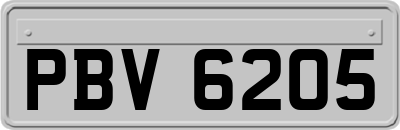 PBV 6205